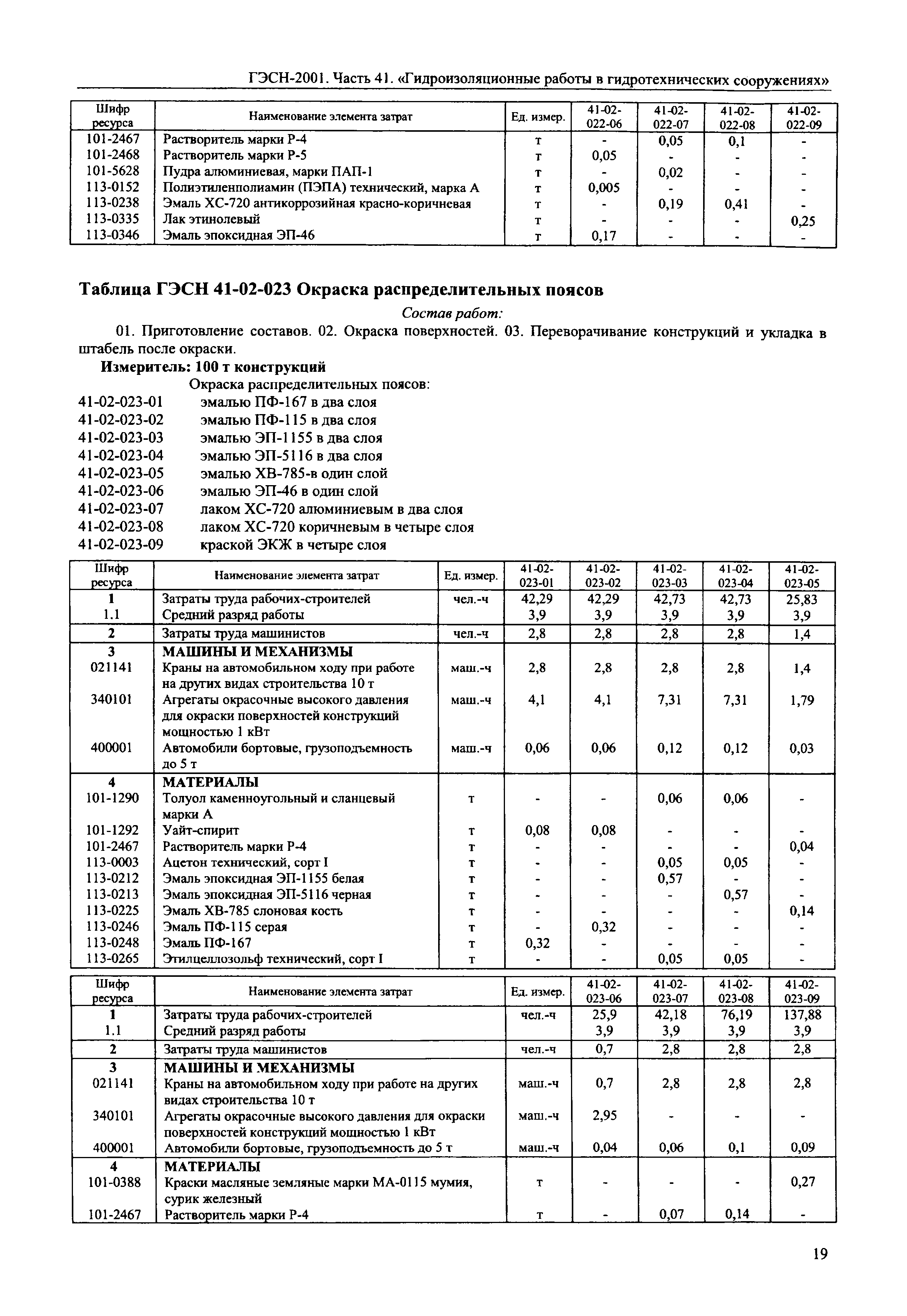 ГЭСН-2001. Часть 41. «Гидроизоляционные работы в гидротехнических сооружениях»

| Шифр ресурса | Наименование элемента затрат | Ед. измер. | 41-02-022-06 | 41-02-022-07 | 41-02-022-08 | 41-02-022-09 |
|---|---|---|---|---|---|---|
| 101-2467 | Растворитель марки Р-4 | т | - | 0,05 | 0,1 | - |
| 101-2468 | Растворитель марки Р-5 | т | 0,05 | - | - | - |
| 101-5628 | Пудра алюминиевая, марки ПАП-1 | т | - | 0,02 | - | - |
| 113-0152 | Полиэтиленполиамин (ПЭПА) технический, марка А | т | 0,005 | - | - | - |
| 113-0238 | Эмаль ХС-720 антикоррозийная красно-коричневая | т | - | 0,19 | 0,41 | - |
| 113-0335 | Лак этинолевый | т | - | - | - | 0,25 |
| 113-0346 | Эмаль эпоксидная ЭП-46 | т | 0,17 | - | - | - |

Таблица ГЭСН 41-02-023 Окраска распределительных поясов

Состав работ:

01. Приготовление составов. 02. Окраска поверхностей. 03. Переворачивание конструкций и укладка в штабель после окраски.

Измеритель: 100 т конструкций

Окраска распределительных поясов:
41-02-023-01 эмалью ПФ-167 в два слоя
41-02-023-02 эмалью ПФ-115 в два слоя
41-02-023-03 эмалью ЭП-1155 в два слоя
41-02-023-04 эмалью ЭП-5116 в два слоя
41-02-023-05 эмалью ХВ-785-в один слой
41-02-023-06 эмалью ЭП-46 в один слой
41-02-023-07 лаком ХС-720 алюминиевым в два слоя
41-02-023-08 лаком ХС-720 коричневым в четыре слоя
41-02-023-09 краской ЭКЖ в четыре слоя

| Шифр ресурса | Наименование элемента затрат | Ед. измер. | 41-02-023-01 | 41-02-023-02 | 41-02-023-03 | 41-02-023-04 | 41-02-023-05 |
|---|---|---|---|---|---|---|---|
| 1 | Затраты труда рабочих-строителей | чел.-ч | 42,29 | 42,29 | 42,73 | 42,73 | 25,83 |
| 1.1 | Средний разряд работы | | 3,9 | 3,9 | 3,9 | 3,9 | 3,9 |
| 2 | Затраты труда машинистов | чел.-ч | 2,8 | 2,8 | 2,8 | 2,8 | 1,4 |
| 3 | МАШИНЫ И МЕХАНИЗМЫ | | | | | | |
| 021141 | Краны на автомобильном ходу при работе на других видах строительства 10 т | маш.-ч | 2,8 | 2,8 | 2,8 | 2,8 | 1,4 |
| 340101 | Агрегаты окрасочные высокого давления для окраски поверхностей конструкций мощностью 1 кВт | маш.-ч | 4,1 | 4,1 | 7,31 | 7,31 | 1,79 |
| 400001 | Автомобили бортовые, грузоподъемность до 5 т | маш.-ч | 0,06 | 0,06 | 0,12 | 0,12 | 0,03 |
| 4 | МАТЕРИАЛЫ | | | | | | |
| 101-1290 | Толуол каменноугольный и сланцевый марки А | т | - | - | 0,06 | 0,06 | - |
| 101-1292 | Уайт-спирит | т | 0,08 | 0,08 | - | - | - |
| 101-2467 | Растворитель марки Р-4 | т | - | - | - | - | 0,04 |
| 113-0003 | Ацетон технический, сорт I | т | - | - | 0,05 | 0,05 | - |
| 113-0212 | Эмаль эпоксидная ЭП-1155 белая | т | - | - | 0,57 | - | - |
| 113-0213 | Эмаль эпоксидная ЭП-5116 черная | т | - | - | - | 0,57 | - |
| 113-0225 | Эмаль ХВ-785 слоновая кость | т | - | - | - | - | 0,14 |
| 113-0246 | Эмаль ПФ-115 серая | т | - | 0,32 | - | - | - |
| 113-0248 | Эмаль ПФ-167 | т | 0,32 | - | - | - | - |
| 113-0265 | Этилцеллозольф технический, сорт I | т | - | - | 0,05 | 0,05 | - |

| Шифр ресурса | Наименование элемента затрат | Ед. измер. | 41-02-023-06 | 41-02-023-07 | 41-02-023-08 | 41-02-023-09 |
|---|---|---|---|---|---|---|
| 1 | Затраты труда рабочих-строителей | чел.-ч | 25,9 | 42,18 | 76,19 | 137,88 |
| 1.1 | Средний разряд работы | | 3,9 | 3,9 | 3,9 | 3,9 |
| 2 | Затраты труда машинистов | чел.-ч | 0,7 | 2,8 | 2,8 | 2,8 |
| 3 | МАШИНЫ И МЕХАНИЗМЫ | | | | | |
| 021141 | Краны на автомобильном ходу при работе на других видах строительства 10 т | маш.-ч | 0,7 | 2,8 | 2,8 | 2,8 |
| 340101 | Агрегаты окрасочные высокого давления для окраски поверхностей конструкций мощностью 1 кВт | маш.-ч | 2,95 | - | - | - |
| 400001 | Автомобили бортовые, грузоподъемность до 5 т | маш.-ч | 0,04 | 0,06 | 0,1 | 0,09 |
| 4 | МАТЕРИАЛЫ | | | | | |
| 101-0388 | Краски масляные земляные марки МА-0115 мумия, сурик железный | т | - | - | - | 0,27 |
| 101-2467 | Растворитель марки Р-4 | т | - | 0,07 | 0,14 | - |

19